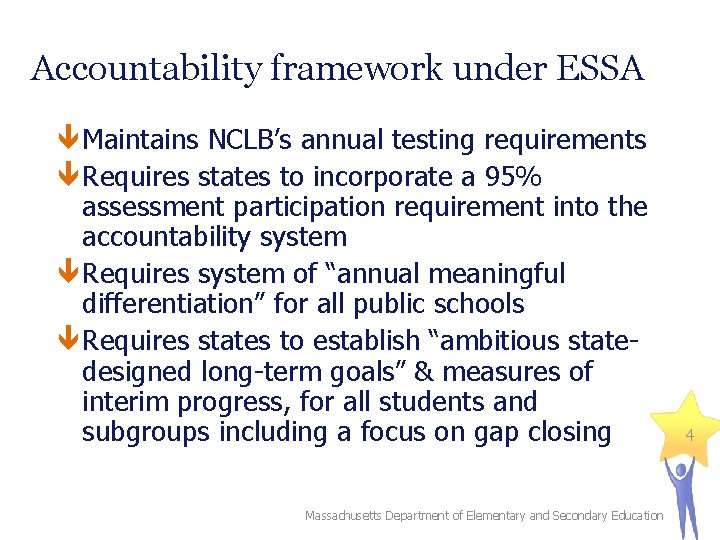 Accountability framework under ESSA

Maintains NCLB's annual testing requirements

Requires states to incorporate a 95% assessment participation requirement into the accountability system

Requires system of "annual meaningful differentiation" for all public schools

Requires states to establish "ambitious state-designed long-term goals" & measures of interim progress, for all students and subgroups including a focus on gap closing

4

Massachusetts Department of Elementary and Secondary Education